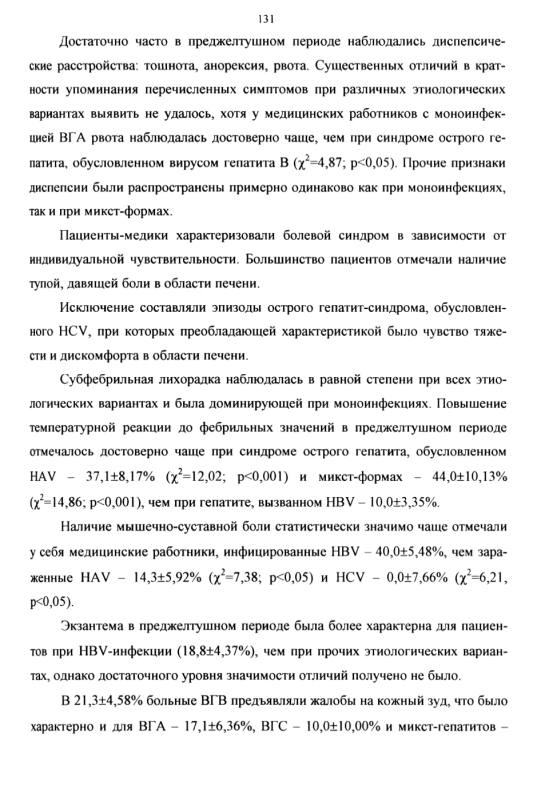 131

Достаточно часто в преджелтушном периоде наблюдались диспепсические расстройства: тошнота, анорексия, рвота. Существенных отличий в кратности упоминания перечисленных симптомов при различных этиологических вариантах выявить не удалось, хотя у медицинских работников с моноинфекцией ВГА рвота наблюдалась достоверно чаще, чем при синдроме острого гепатита, обусловленном вирусом гепатита В ($\chi^2$=4,87; p<0,05). Прочие признаки диспепсии были распространены примерно одинаково как при моноинфекциях, так и при микст-формах.

Пациенты-медики характеризовали болевой синдром в зависимости от индивидуальной чувствительности. Большинство пациентов отмечали наличие тупой, давящей боли в области печени.

Исключение составляли эпизоды острого гепатит-синдрома, обусловленного HCV, при которых преобладающей характеристикой было чувство тяжести и дискомфорта в области печени.

Субфебрильная лихорадка наблюдалась в равной степени при всех этиологических вариантах и была доминирующей при моноинфекциях. Повышение температурной реакции до фебрильных значений в преджелтушном периоде отмечалось достоверно чаще при синдроме острого гепатита, обусловленном HAV – 37,1±8,17% ($\chi^2$=12,02; p<0,001) и микст-формах – 44,0±10,13% ($\chi^2$=14,86; p<0,001), чем при гепатите, вызванном HBV – 10,0±3,35%.

Наличие мышечно-суставной боли статистически значимо чаще отмечали у себя медицинские работники, инфицированные HBV – 40,0±5,48%, чем зараженные HAV – 14,3±5,92% ($\chi^2$=7,38; p<0,05) и HCV – 0,0±7,66% ($\chi^2$=6,21, p<0,05).

Экзантема в преджелтушном периоде была более характерна для пациентов при HBV-инфекции (18,8±4,37%), чем при прочих этиологических вариантах, однако достаточного уровня значимости отличий получено не было.

В 21,3±4,58% больные ВГВ предъявляли жалобы на кожный зуд, что было характерно и для ВГА – 17,1±6,36%, ВГС – 10,0±10,00% и микст-гепатитов –